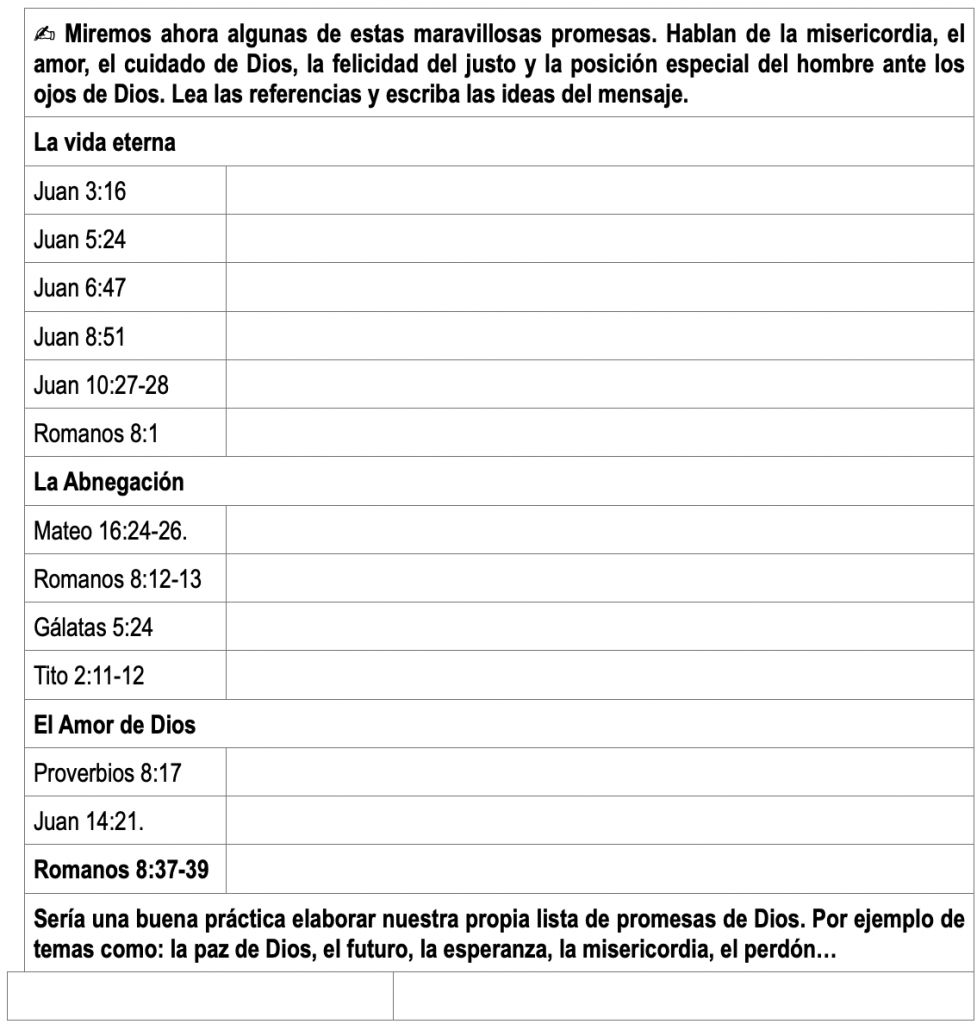 ✍ Miremos ahora algunas de estas maravillosas promesas. Hablan de la misericordia, el amor, el cuidado de Dios, la felicidad del justo y la posición especial del hombre ante los ojos de Dios. Lea las referencias y escriba las ideas del mensaje.

| La vida eterna | |
|---|---|
| Juan 3:16 | |
| Juan 5:24 | |
| Juan 6:47 | |
| Juan 8:51 | |
| Juan 10:27-28 | |
| Romanos 8:1 | |
| La Abnegación | |
| Mateo 16:24-26. | |
| Romanos 8:12-13 | |
| Gálatas 5:24 | |
| Tito 2:11-12 | |
| El Amor de Dios | |
| Proverbios 8:17 | |
| Juan 14:21. | |
| Romanos 8:37-39 | |

Sería una buena práctica elaborar nuestra propia lista de promesas de Dios. Por ejemplo de temas como: la paz de Dios, el futuro, la esperanza, la misericordia, el perdón…